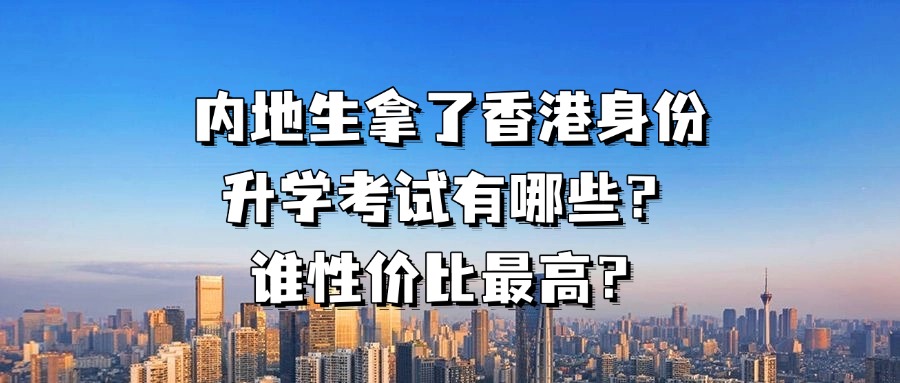 内地生拿了香港身份
升学考试有哪些？
谁性价比最高？